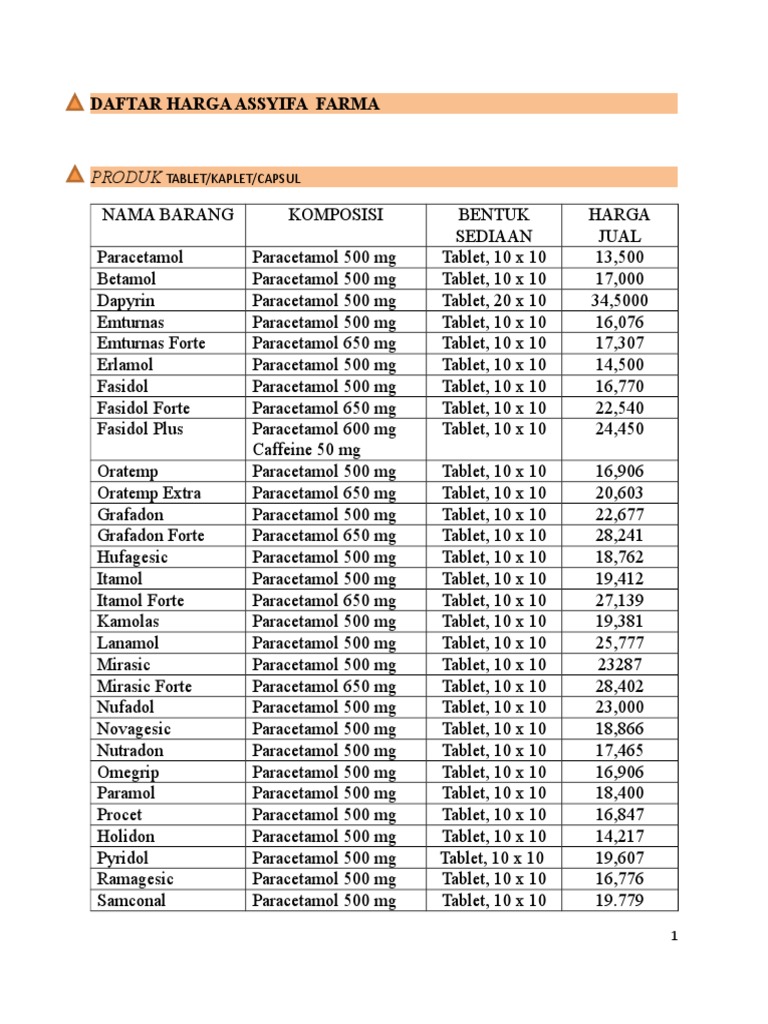 DAFTAR HARGA ASSYIFA FARMA

PRODUK TABLET/KAPLET/CAPSUL

| NAMA BARANG | KOMPOSISI | BENTUK SEDIAAN | HARGA JUAL |
|---|---|---|---|
| Paracetamol | Paracetamol 500 mg | Tablet, 10 x 10 | 13,500 |
| Betamol | Paracetamol 500 mg | Tablet, 10 x 10 | 17,000 |
| Dapyrin | Paracetamol 500 mg | Tablet, 20 x 10 | 34,5000 |
| Emturnas | Paracetamol 500 mg | Tablet, 10 x 10 | 16,076 |
| Emturnas Forte | Paracetamol 650 mg | Tablet, 10 x 10 | 17,307 |
| Erlamol | Paracetamol 500 mg | Tablet, 10 x 10 | 14,500 |
| Fasidol | Paracetamol 500 mg | Tablet, 10 x 10 | 16,770 |
| Fasidol Forte | Paracetamol 650 mg | Tablet, 10 x 10 | 22,540 |
| Fasidol Plus | Paracetamol 600 mg Caffeine 50 mg | Tablet, 10 x 10 | 24,450 |
| Oratemp | Paracetamol 500 mg | Tablet, 10 x 10 | 16,906 |
| Oratemp Extra | Paracetamol 650 mg | Tablet, 10 x 10 | 20,603 |
| Grafadon | Paracetamol 500 mg | Tablet, 10 x 10 | 22,677 |
| Grafadon Forte | Paracetamol 650 mg | Tablet, 10 x 10 | 28,241 |
| Hufagesic | Paracetamol 500 mg | Tablet, 10 x 10 | 18,762 |
| Itamol | Paracetamol 500 mg | Tablet, 10 x 10 | 19,412 |
| Itamol Forte | Paracetamol 650 mg | Tablet, 10 x 10 | 27,139 |
| Kamolas | Paracetamol 500 mg | Tablet, 10 x 10 | 19,381 |
| Lanamol | Paracetamol 500 mg | Tablet, 10 x 10 | 25,777 |
| Mirasic | Paracetamol 500 mg | Tablet, 10 x 10 | 23287 |
| Mirasic Forte | Paracetamol 650 mg | Tablet, 10 x 10 | 28,402 |
| Nufadol | Paracetamol 500 mg | Tablet, 10 x 10 | 23,000 |
| Novagesic | Paracetamol 500 mg | Tablet, 10 x 10 | 18,866 |
| Nutradon | Paracetamol 500 mg | Tablet, 10 x 10 | 17,465 |
| Omegrip | Paracetamol 500 mg | Tablet, 10 x 10 | 16,906 |
| Paramol | Paracetamol 500 mg | Tablet, 10 x 10 | 18,400 |
| Procet | Paracetamol 500 mg | Tablet, 10 x 10 | 16,847 |
| Holidon | Paracetamol 500 mg | Tablet, 10 x 10 | 14,217 |
| Pyridol | Paracetamol 500 mg | Tablet, 10 x 10 | 19,607 |
| Ramagesic | Paracetamol 500 mg | Tablet, 10 x 10 | 16,776 |
| Samconal | Paracetamol 500 mg | Tablet, 10 x 10 | 19.779 |

1